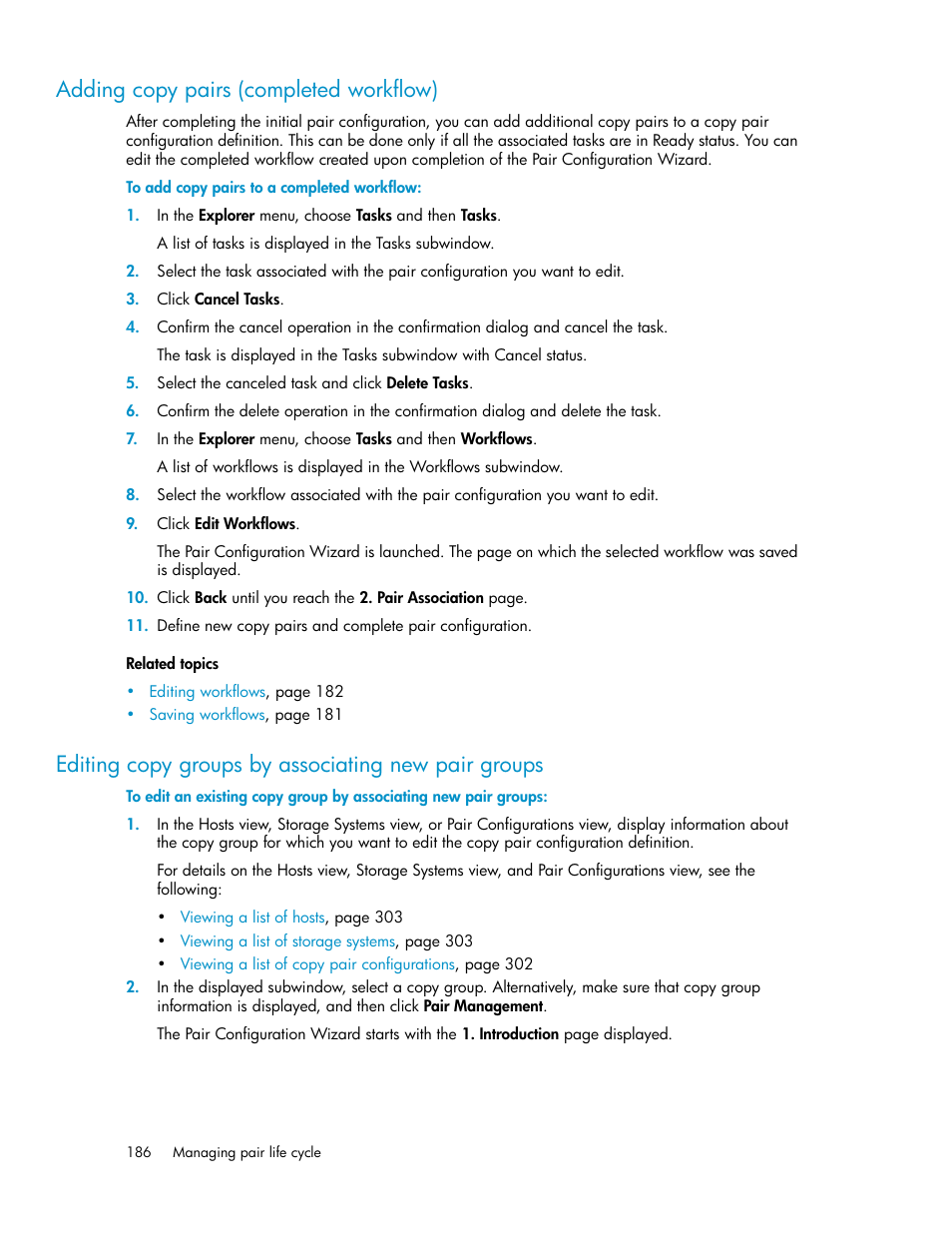 Adding copy pairs (completed workflow)

After completing the initial pair configuration, you can add additional copy pairs to a copy pair configuration definition. This can be done only if all the associated tasks are in Ready status. You can edit the completed workflow created upon completion of the Pair Configuration Wizard.

To add copy pairs to a completed workflow:

1. In the Explorer menu, choose Tasks and then Tasks.

A list of tasks is displayed in the Tasks subwindow.

2. Select the task associated with the pair configuration you want to edit.

3. Click Cancel Tasks.

4. Confirm the cancel operation in the confirmation dialog and cancel the task.

The task is displayed in the Tasks subwindow with Cancel status.

5. Select the canceled task and click Delete Tasks.

6. Confirm the delete operation in the confirmation dialog and delete the task.

7. In the Explorer menu, choose Tasks and then Workflows.

A list of workflows is displayed in the Workflows subwindow.

8. Select the workflow associated with the pair configuration you want to edit.

9. Click Edit Workflows.

The Pair Configuration Wizard is launched. The page on which the selected workflow was saved is displayed.

10. Click Back until you reach the 2. Pair Association page.

11. Define new copy pairs and complete pair configuration.

Related topics

• Editing workflows, page 182
• Saving workflows, page 181

Editing copy groups by associating new pair groups

To edit an existing copy group by associating new pair groups:

1. In the Hosts view, Storage Systems view, or Pair Configurations view, display information about the copy group for which you want to edit the copy pair configuration definition.

For details on the Hosts view, Storage Systems view, and Pair Configurations view, see the following:

• Viewing a list of hosts, page 303
• Viewing a list of storage systems, page 303
• Viewing a list of copy pair configurations, page 302

2. In the displayed subwindow, select a copy group. Alternatively, make sure that copy group information is displayed, and then click Pair Management.

The Pair Configuration Wizard starts with the 1. Introduction page displayed.

186 Managing pair life cycle